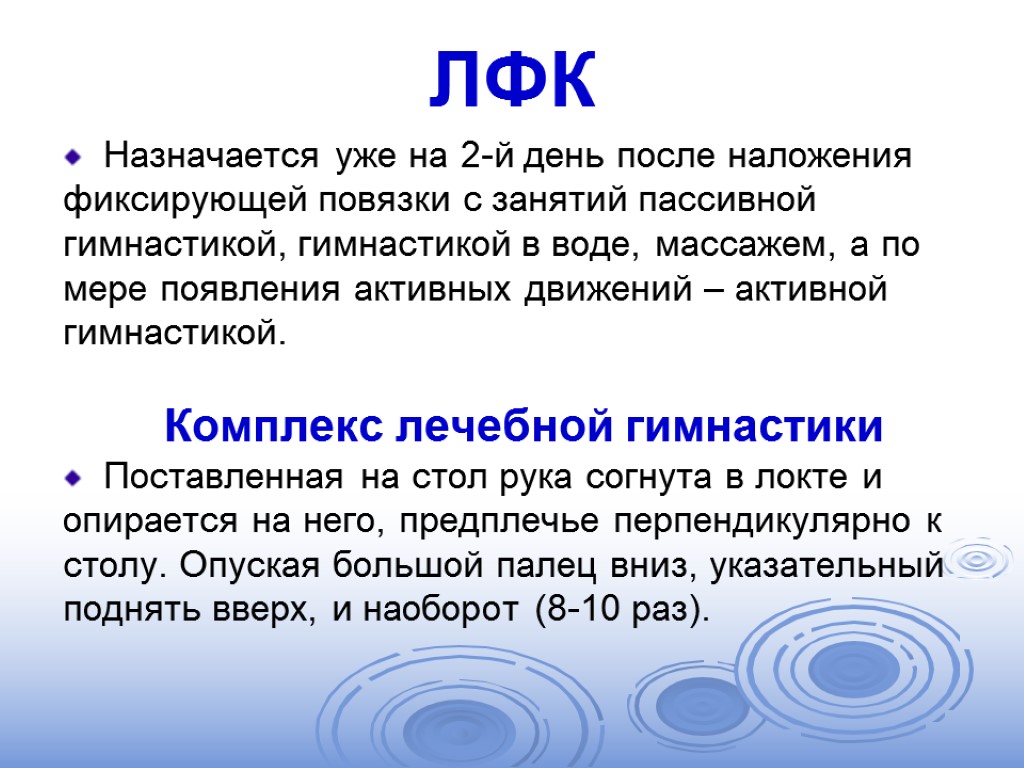 ЛФК

Назначается уже на 2-й день после наложения фиксирующей повязки с занятий пассивной гимнастикой, гимнастикой в воде, массажем, а по мере появления активных движений – активной гимнастикой.

Комплекс лечебной гимнастики

Поставленная на стол рука согнута в локте и опирается на него, предплечье перпендикулярно к столу. Опуская большой палец вниз, указательный поднять вверх, и наоборот (8-10 раз).